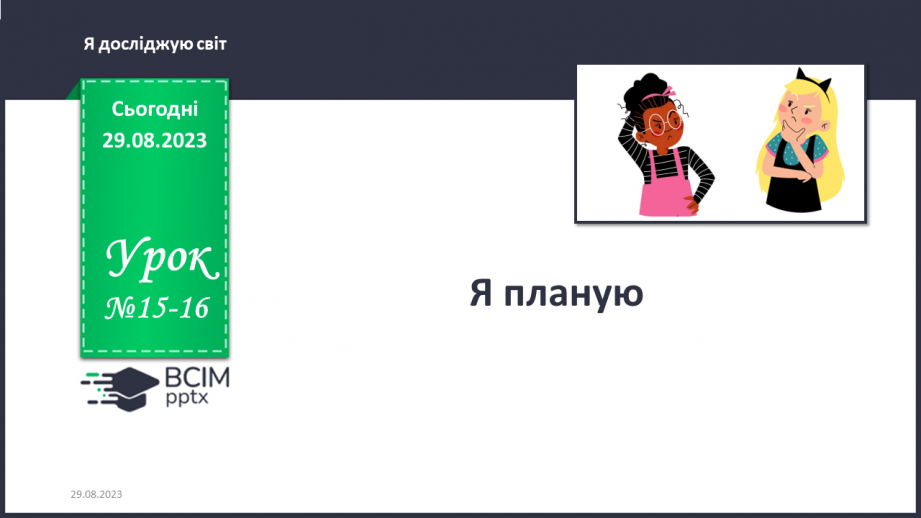 Я досліджую світ

Сьогодні
29.08.2023

Урок
№15-16

ВСІМ
pptx

Я планую

29.08.2023